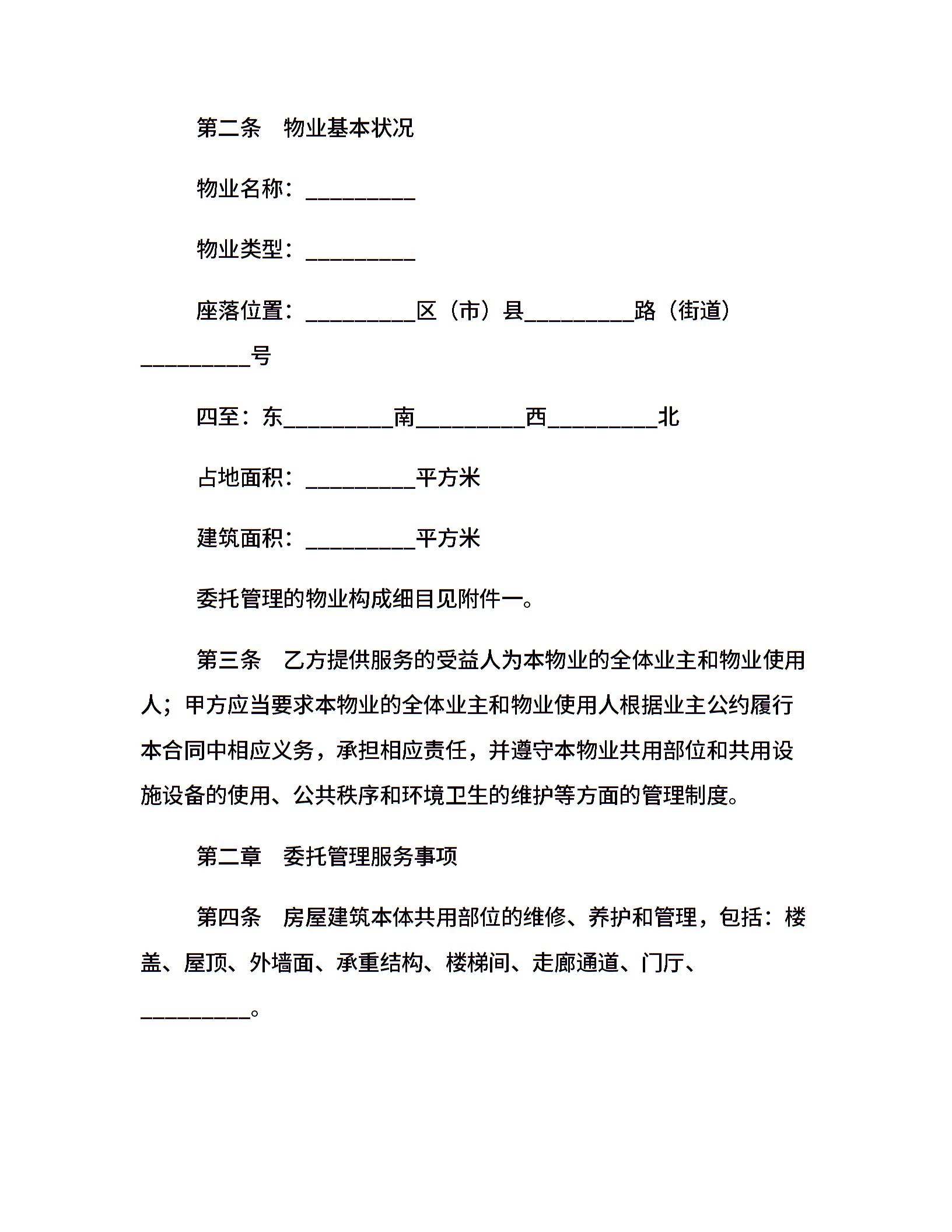 第二条　物业基本状况

物业名称：__________

物业类型：__________

座落位置：__________区（市）县__________路（街道）__________号

四至：东__________南__________西__________北

占地面积：__________平方米

建筑面积：__________平方米

委托管理的物业构成细目见附件一。

第三条　乙方提供服务的受益人为本物业的全体业主和物业使用人；甲方应当要求本物业的全体业主和物业使用人根据业主公约履行本合同中相应义务，承担相应责任，并遵守本物业共用部位和共用设施设备的使用、公共秩序和环境卫生的维护等方面的管理制度。

第二章　委托管理服务事项

第四条　房屋建筑本体共用部位的维修、养护和管理，包括：楼盖、屋顶、外墙面、承重结构、楼梯间、走廊通道、门厅、__________。